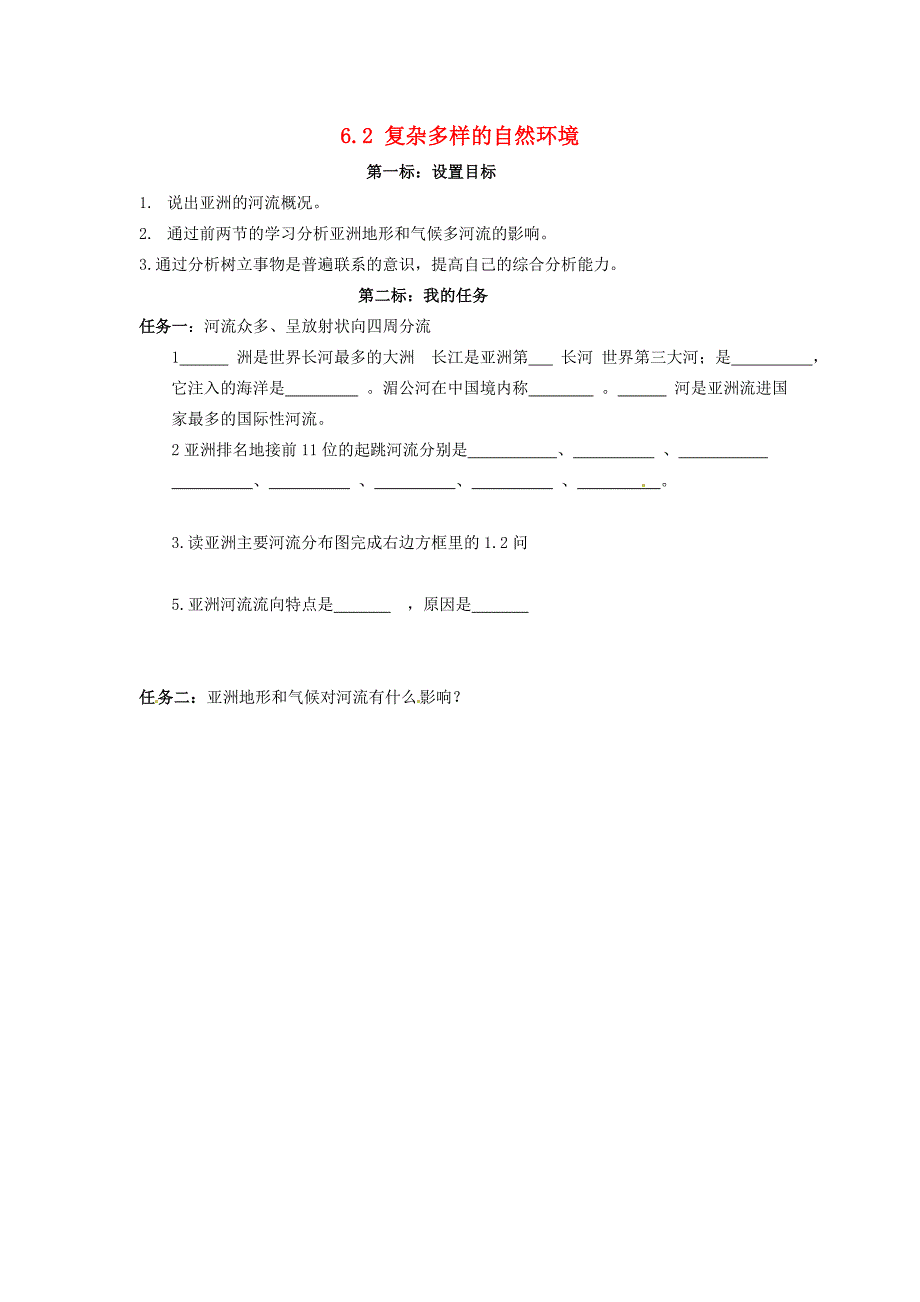 6.2 复杂多样的自然环境

第一标：设置目标

1. 说出亚洲的河流概况。

2. 通过前两节的学习分析亚洲地形和气候多河流的影响。

3.通过分析树立事物是普遍联系的意识，提高自己的综合分析能力。

第二标：我的任务

任务一：河流众多、呈放射状向四周分流

1______ 洲是世界长河最多的大洲 长江是亚洲第___ 长河 世界第三大河；是__________，它注入的海洋是_________ 。湄公河在中国境内称________ 。______ 河是亚洲流进国家最多的国际性河流。

2 亚洲排名地接前 11 位的起跳河流分别是___________、__________ 、___________ __________、__________ 、__________、__________ 、__________。

3.读亚洲主要河流分布图完成右边方框里的 1.2 问

5.亚洲河流流向特点是_______ ，原因是_______

任务二：亚洲地形和气候对河流有什么影响？